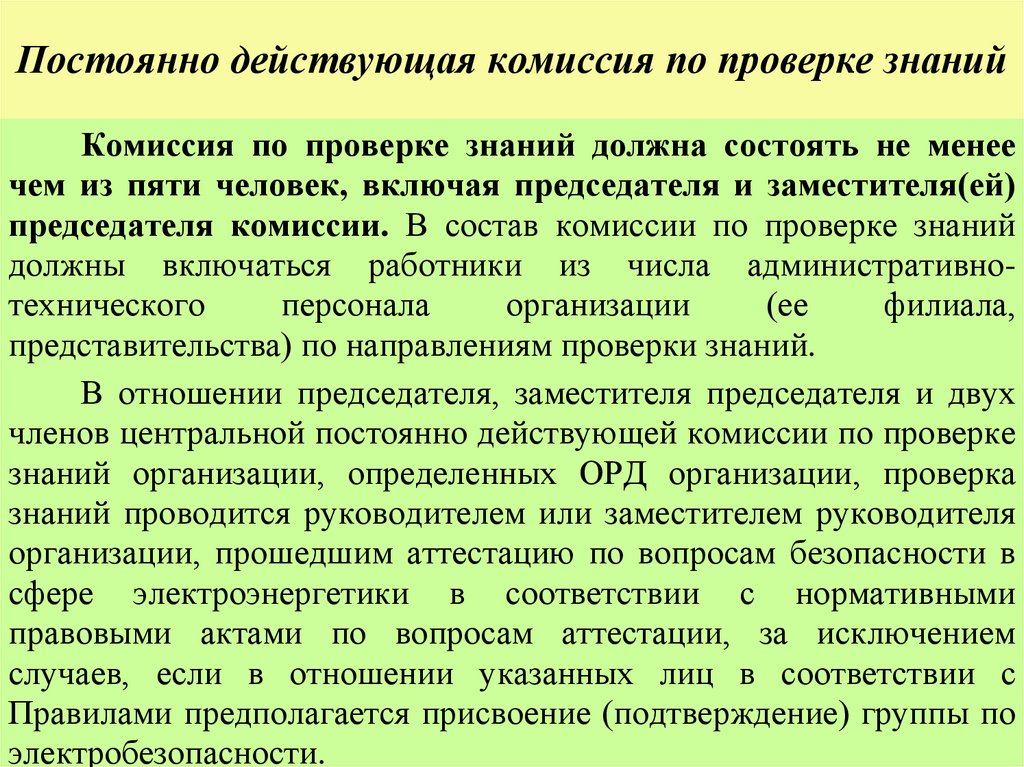 Постоянно действующая комиссия по проверке знаний

Комиссия по проверке знаний должна состоять не менее чем из пяти человек, включая председателя и заместителя(ей) председателя комиссии. В состав комиссии по проверке знаний должны включаться работники из числа административно-технического персонала организации (ее филиала, представительства) по направлениям проверки знаний.

В отношении председателя, заместителя председателя и двух членов центральной постоянно действующей комиссии по проверке знаний организации, определенных ОРД организации, проверка знаний проводится руководителем или заместителем руководителя организации, прошедшим аттестацию по вопросам безопасности в сфере электроэнергетики в соответствии с нормативными правовыми актами по вопросам аттестации, за исключением случаев, если в отношении указанных лиц в соответствии с Правилами предполагается присвоение (подтверждение) группы по электробезопасности.